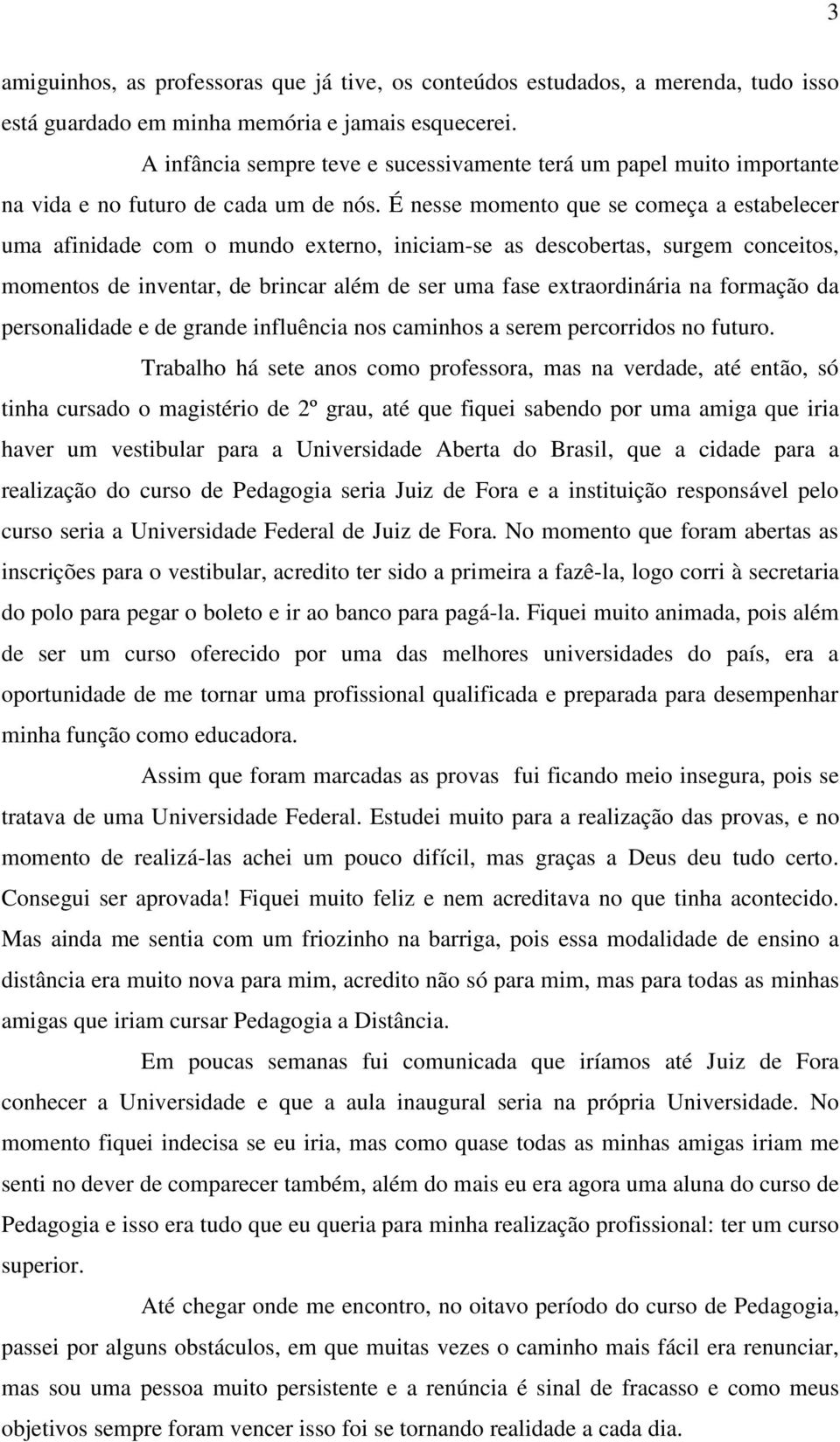 3

amiguinhos, as professoras que já tive, os conteúdos estudados, a merenda, tudo isso está guardado em minha memória e jamais esquecerei.

A infância sempre teve e sucessivamente terá um papel muito importante na vida e no futuro de cada um de nós. É nesse momento que se começa a estabelecer uma afinidade com o mundo externo, iniciam-se as descobertas, surgem conceitos, momentos de inventar, de brincar além de ser uma fase extraordinária na formação da personalidade e de grande influência nos caminhos a serem percorridos no futuro.

Trabalho há sete anos como professora, mas na verdade, até então, só tinha cursado o magistério de 2º grau, até que fiquei sabendo por uma amiga que iria haver um vestibular para a Universidade Aberta do Brasil, que a cidade para a realização do curso de Pedagogia seria Juiz de Fora e a instituição responsável pelo curso seria a Universidade Federal de Juiz de Fora. No momento que foram abertas as inscrições para o vestibular, acredito ter sido a primeira a fazê-la, logo corri à secretaria do polo para pegar o boleto e ir ao banco para pagá-la. Fiquei muito animada, pois além de ser um curso oferecido por uma das melhores universidades do país, era a oportunidade de me tornar uma profissional qualificada e preparada para desempenhar minha função como educadora.

Assim que foram marcadas as provas fui ficando meio insegura, pois se tratava de uma Universidade Federal. Estudei muito para a realização das provas, e no momento de realizá-las achei um pouco difícil, mas graças a Deus deu tudo certo. Consegui ser aprovada! Fiquei muito feliz e nem acreditava no que tinha acontecido. Mas ainda me sentia com um friozinho na barriga, pois essa modalidade de ensino a distância era muito nova para mim, acredito não só para mim, mas para todas as minhas amigas que iriam cursar Pedagogia a Distância.

Em poucas semanas fui comunicada que iríamos até Juiz de Fora conhecer a Universidade e que a aula inaugural seria na própria Universidade. No momento fiquei indecisa se eu iria, mas como quase todas as minhas amigas iriam me senti no dever de comparecer também, além do mais eu era agora uma aluna do curso de Pedagogia e isso era tudo que eu queria para minha realização profissional: ter um curso superior.

Até chegar onde me encontro, no oitavo período do curso de Pedagogia, passei por alguns obstáculos, em que muitas vezes o caminho mais fácil era renunciar, mas sou uma pessoa muito persistente e a renúncia é sinal de fracasso e como meus objetivos sempre foram vencer isso foi se tornando realidade a cada dia.